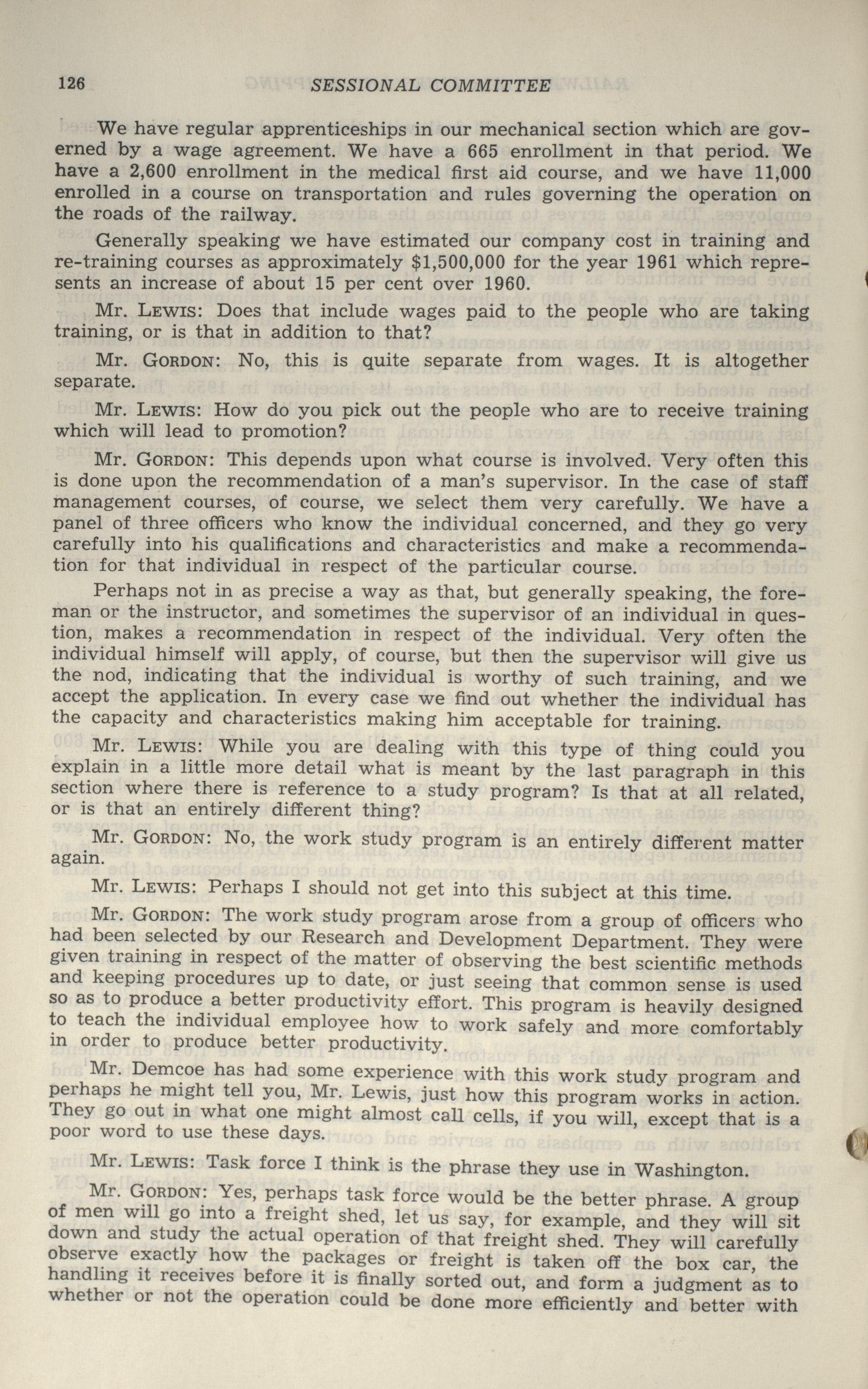 126 SESSIONAL COMMITTEE

We have regular apprenticeships in our mechanical section which are governed by a wage agreement. We have a 665 enrollment in that period. We have a 2,600 enrollment in the medical first aid course, and we have 11,000 enrolled in a course on transportation and rules governing the operation on the roads of the railway.

Generally speaking we have estimated our company cost in training and re-training courses as approximately $1,500,000 for the year 1961 which represents an increase of about 15 per cent over 1960.

Mr. Lewis: Does that include wages paid to the people who are taking training, or is that in addition to that?

Mr. Gordon: No, this is quite separate from wages. It is altogether separate.

Mr. Lewis: How do you pick out the people who are to receive training which will lead to promotion?

Mr. Gordon: This depends upon what course is involved. Very often this is done upon the recommendation of a man's supervisor. In the case of staff management courses, of course, we select them very carefully. We have a panel of three officers who know the individual concerned, and they go very carefully into his qualifications and characteristics and make a recommendation for that individual in respect of the particular course.

Perhaps not in as precise a way as that, but generally speaking, the foreman or the instructor, and sometimes the supervisor of an individual in question, makes a recommendation in respect of the individual. Very often the individual himself will apply, of course, but then the supervisor will give us the nod, indicating that the individual is worthy of such training, and we accept the application. In every case we find out whether the individual has the capacity and characteristics making him acceptable for training.

Mr. Lewis: While you are dealing with this type of thing could you explain in a little more detail what is meant by the last paragraph in this section where there is reference to a study program? Is that at all related, or is that an entirely different thing?

Mr. Gordon: No, the work study program is an entirely different matter again.

Mr. Lewis: Perhaps I should not get into this subject at this time.

Mr. Gordon: The work study program arose from a group of officers who had been selected by our Research and Development Department. They were given training in respect of the matter of observing the best scientific methods and keeping procedures up to date, or just seeing that common sense is used so as to produce a better productivity effort. This program is heavily designed to teach the individual employee how to work safely and more comfortably in order to produce better productivity.

Mr. Demcoe has had some experience with this work study program and perhaps he might tell you, Mr. Lewis, just how this program works in action. They go out in what one might almost call cells, if you will, except that is a poor word to use these days.

Mr. Lewis: Task force I think is the phrase they use in Washington.

Mr. Gordon: Yes, perhaps task force would be the better phrase. A group of men will go into a freight shed, let us say, for example, and they will sit down and study the actual operation of that freight shed. They will carefully observe exactly how the packages or freight is taken off the box car, the handling it receives before it is finally sorted out, and form a judgment as to whether or not the operation could be done more efficiently and better with